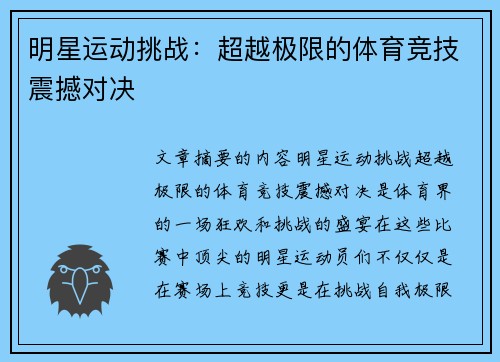 明星运动挑战：超越极限的体育竞技震撼对决

文章摘要的内容明星运动挑战超越极限的体育竞技震撼对决是体育界的一场狂欢和挑战的盛宴在这些比赛中顶尖的明星运动员们不仅仅是在赛场上竞技更是在挑战自我极限